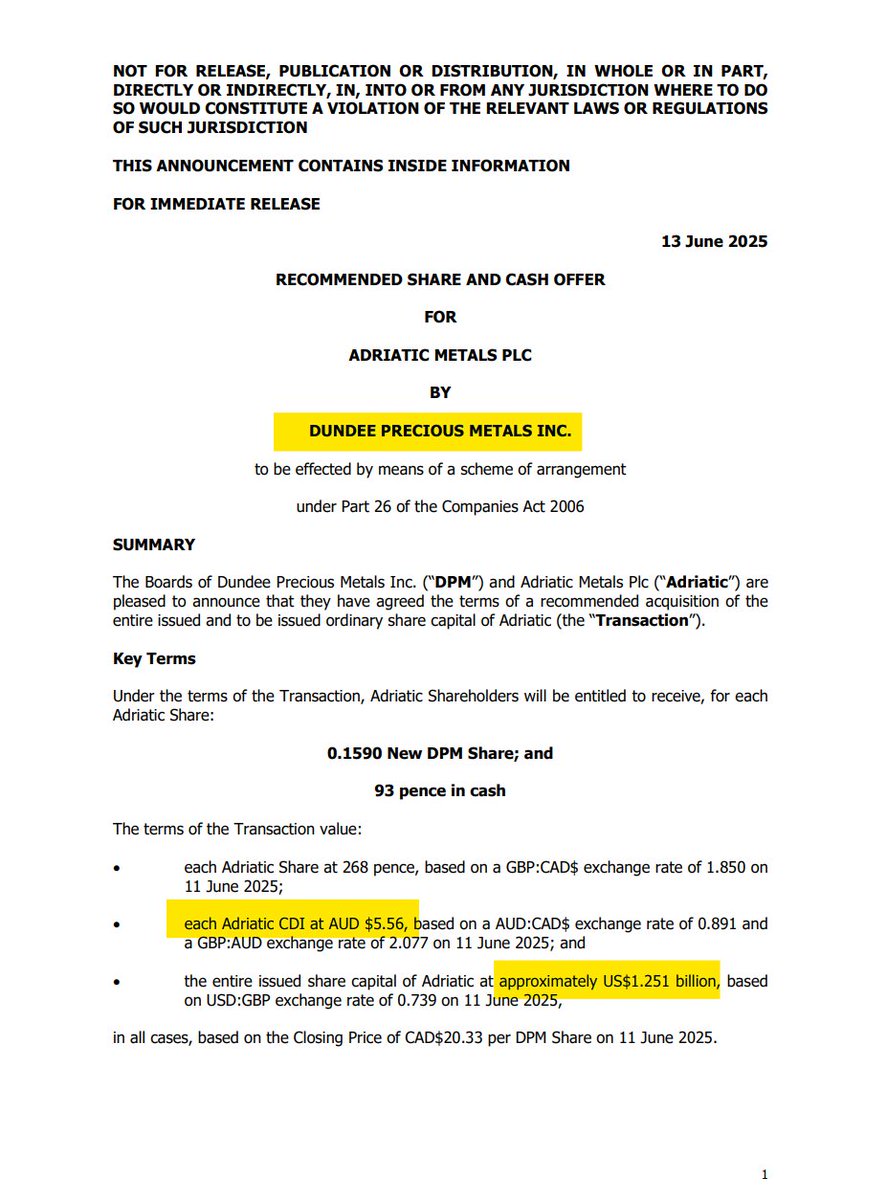 NOT FOR RELEASE, PUBLICATION OR DISTRIBUTION, IN WHOLE OR IN PART, DIRECTLY OR INDIRECTLY, IN, INTO OR FROM ANY JURISDICTION WHERE TO DO SO WOULD CONSTITUTE A VIOLATION OF THE RELEVANT LAWS OR REGULATIONS OF SUCH JURISDICTION

THIS ANNOUNCEMENT CONTAINS INSIDE INFORMATION

FOR IMMEDIATE RELEASE

13 June 2025

RECOMMENDED SHARE AND CASH OFFER

FOR

ADRIATIC METALS PLC

BY

DUNDEE PRECIOUS METALS INC.

to be effected by means of a scheme of arrangement

under Part 26 of the Companies Act 2006

SUMMARY

The Boards of Dundee Precious Metals Inc. ("DPM") and Adriatic Metals Plc ("Adriatic") are pleased to announce that they have agreed the terms of a recommended acquisition of the entire issued and to be issued ordinary share capital of Adriatic (the "Transaction").

Key Terms

Under the terms of the Transaction, Adriatic Shareholders will be entitled to receive, for each Adriatic Share:

0.1590 New DPM Share; and

93 pence in cash

The terms of the Transaction value:

• each Adriatic Share at 268 pence, based on a GBP:CAD$ exchange rate of 1.850 on 11 June 2025;

• each Adriatic CDI at AUD $5.56, based on a AUD:CAD$ exchange rate of 0.891 and a GBP:AUD exchange rate of 2.077 on 11 June 2025; and

• the entire issued share capital of Adriatic at approximately US$1.251 billion, based on USD:GBP exchange rate of 0.739 on 11 June 2025,

in all cases, based on the Closing Price of CAD$20.33 per DPM Share on 11 June 2025.

1